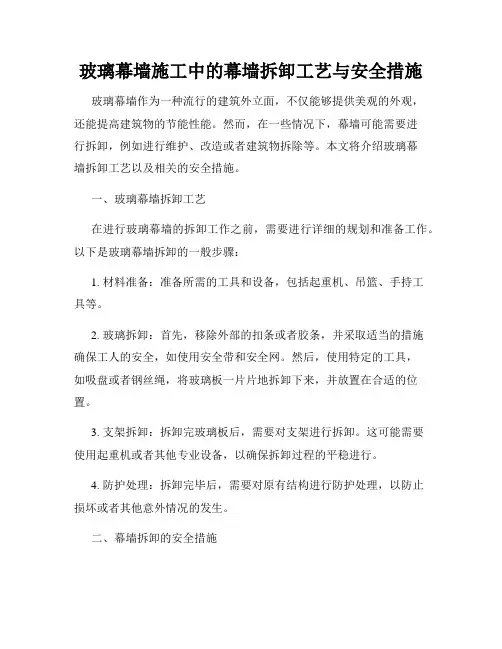 玻璃幕墙施工中的幕墙拆卸工艺与安全措施

玻璃幕墙作为一种流行的建筑外立面，不仅能够提供美观的外观，还能提高建筑物的节能性能。然而，在一些情况下，幕墙可能需要进行拆卸，例如进行维护、改造或者建筑物拆除等。本文将介绍玻璃幕墙拆卸工艺以及相关的安全措施。

一、玻璃幕墙拆卸工艺

在进行玻璃幕墙的拆卸工作之前，需要进行详细的规划和准备工作。以下是玻璃幕墙拆卸的一般步骤：

1. 材料准备：准备所需的工具和设备，包括起重机、吊篮、手持工具等。

2. 玻璃拆卸：首先，移除外部的扣条或者胶条，并采取适当的措施确保工人的安全，如使用安全带和安全网。然后，使用特定的工具，如吸盘或者钢丝绳，将玻璃板一片片地拆卸下来，并放置在合适的位置。

3. 支架拆卸：拆卸完玻璃板后，需要对支架进行拆卸。这可能需要使用起重机或者其他专业设备，以确保拆卸过程的平稳进行。

4. 防护处理：拆卸完毕后，需要对原有结构进行防护处理，以防止损坏或者其他意外情况的发生。

二、幕墙拆卸的安全措施